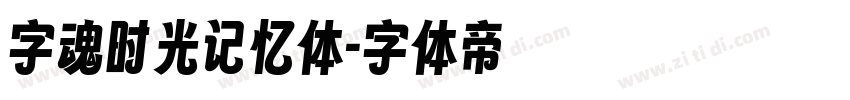 字魂时光记忆体-字体帝

www.zi ti di.com